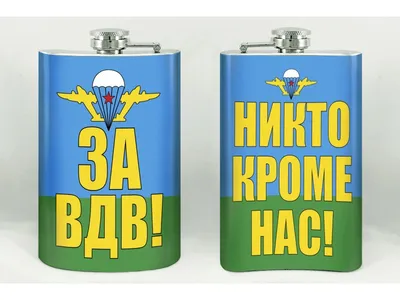 ЗА ВДВ!

НИКТО КРОМЕ НАС!